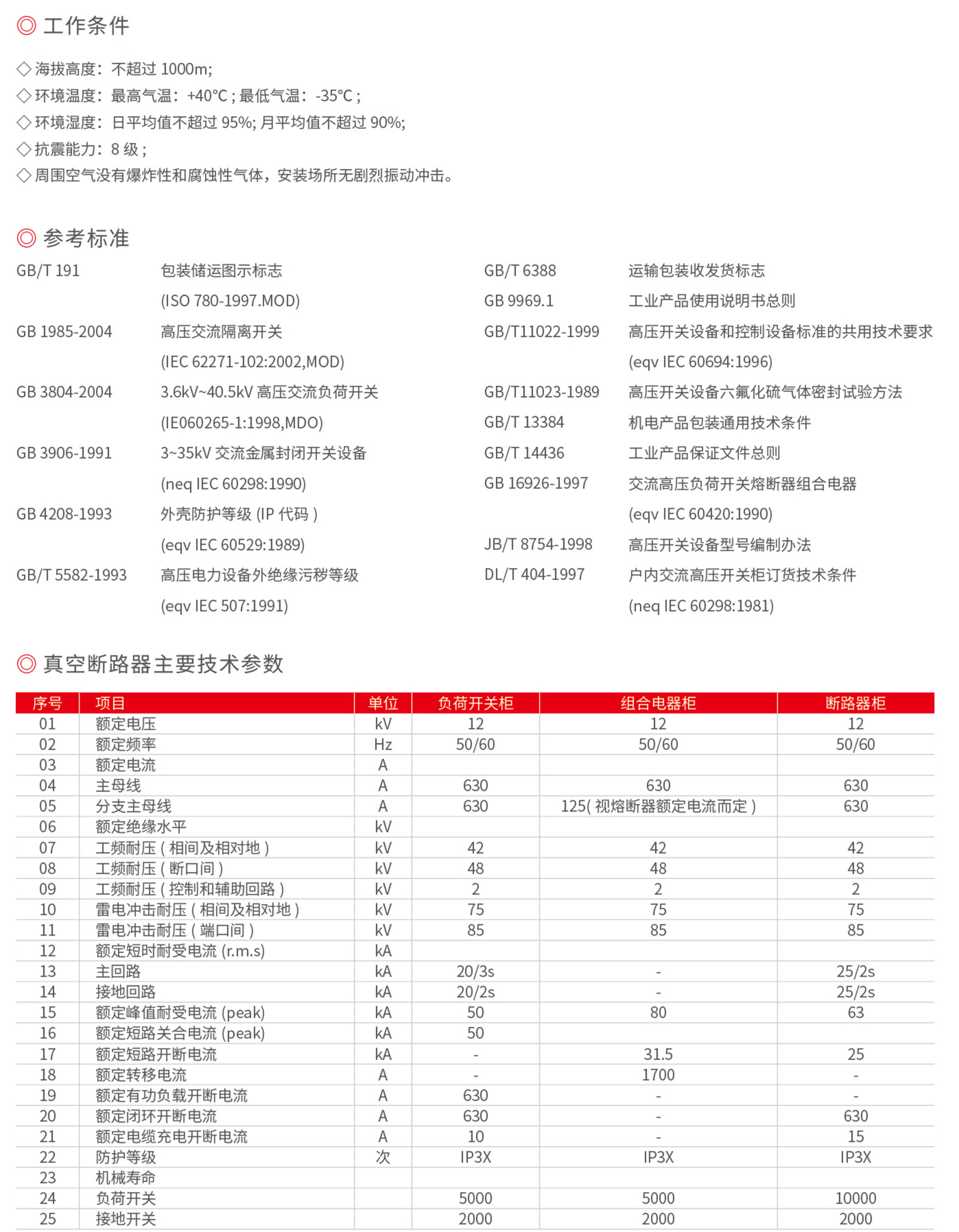 ◎ 工作条件

◇ 海拔高度：不超过 1000m;
◇ 环境温度：最高气温：+40°C ; 最低气温：-35°C ;
◇ 环境湿度：日平均值不超过 95%; 月平均值不超过 90%;
◇ 抗震能力：8 级 ;
◇ 周围空气没有爆炸性和腐蚀性气体，安装场所无剧烈振动冲击。

◎ 参考标准

GB/T 191 包装储运图示标志
(ISO 780-1997.MOD)
GB 1985-2004 高压交流隔离开关
(IEC 62271-102:2002,MOD)
GB 3804-2004 3.6kV~40.5kV 高压交流负荷开关
(IE060265-1:1998,MDO)
GB 3906-1991 3~35kV 交流金属封闭开关设备
(neq IEC 60298:1990)
GB 4208-1993 外壳防护等级 (IP 代码 )
(eqv IEC 60529:1989)
GB/T 5582-1993 高压电力设备外绝缘污秽等级
(eqv IEC 507:1991)

GB/T 6388 运输包装收发货标志
GB 9969.1 工业产品使用说明书总则
GB/T11022-1999 高压开关设备和控制设备标准的共用技术要求
(eqv IEC 60694:1996)
GB/T11023-1989 高压开关设备六氟化硫气体密封试验方法
GB/T 13384 机电产品包装通用技术条件
GB/T 14436 工业产品保证文件总则
GB 16926-1997 交流高压负荷开关熔断器组合电器
(eqv IEC 60420:1990)
JB/T 8754-1998 高压开关设备型号编制办法
DL/T 404-1997 户内交流高压开关柜订货技术条件
(neq IEC 60298:1981)

◎ 真空断路器主要技术参数

| 序号 | 项目 | 单位 | 负荷开关柜 | 组合电器柜 | 断路器柜 |
|---|---|---|---|---|---|
| 01 | 额定电压 | kV | 12 | 12 | 12 |
| 02 | 额定频率 | Hz | 50/60 | 50/60 | 50/60 |
| 03 | 额定电流 | A | | | |
| 04 | 主母线 | A | 630 | 630 | 630 |
| 05 | 分支主母线 | A | 630 | 125( 视熔断器额定电流而定 ) | 630 |
| 06 | 额定绝缘水平 | kV | | | |
| 07 | 工频耐压 ( 相间及相对地 ) | kV | 42 | 42 | 42 |
| 08 | 工频耐压 ( 断口间 ) | kV | 48 | 48 | 48 |
| 09 | 工频耐压 ( 控制和辅助回路 ) | kV | 2 | 2 | 2 |
| 10 | 雷电冲击耐压 ( 相间及相对地 ) | kV | 75 | 75 | 75 |
| 11 | 雷电冲击耐压 ( 端口间 ) | kV | 85 | 85 | 85 |
| 12 | 额定短时耐受电流 (r.m.s) | kA | | | |
| 13 | 主回路 | kA | 20/3s | - | 25/2s |
| 14 | 接地回路 | kA | 20/2s | - | 25/2s |
| 15 | 额定峰值耐受电流 (peak) | kA | 50 | 80 | 63 |
| 16 | 额定短路关合电流 (peak) | kA | 50 | | |
| 17 | 额定短路开断电流 | kA | - | 31.5 | 25 |
| 18 | 额定转移电流 | A | - | 1700 | - |
| 19 | 额定有功负载开断电流 | A | 630 | - | - |
| 20 | 额定闭环开断电流 | A | 630 | - | 630 |
| 21 | 额定电缆充电开断电流 | A | 10 | - | 15 |
| 22 | 防护等级 | 次 | IP3X | IP3X | IP3X |
| 23 | 机械寿命 | | | | |
| 24 | 负荷开关 | | 5000 | 5000 | 10000 |
| 25 | 接地开关 | | 2000 | 2000 | 2000 |